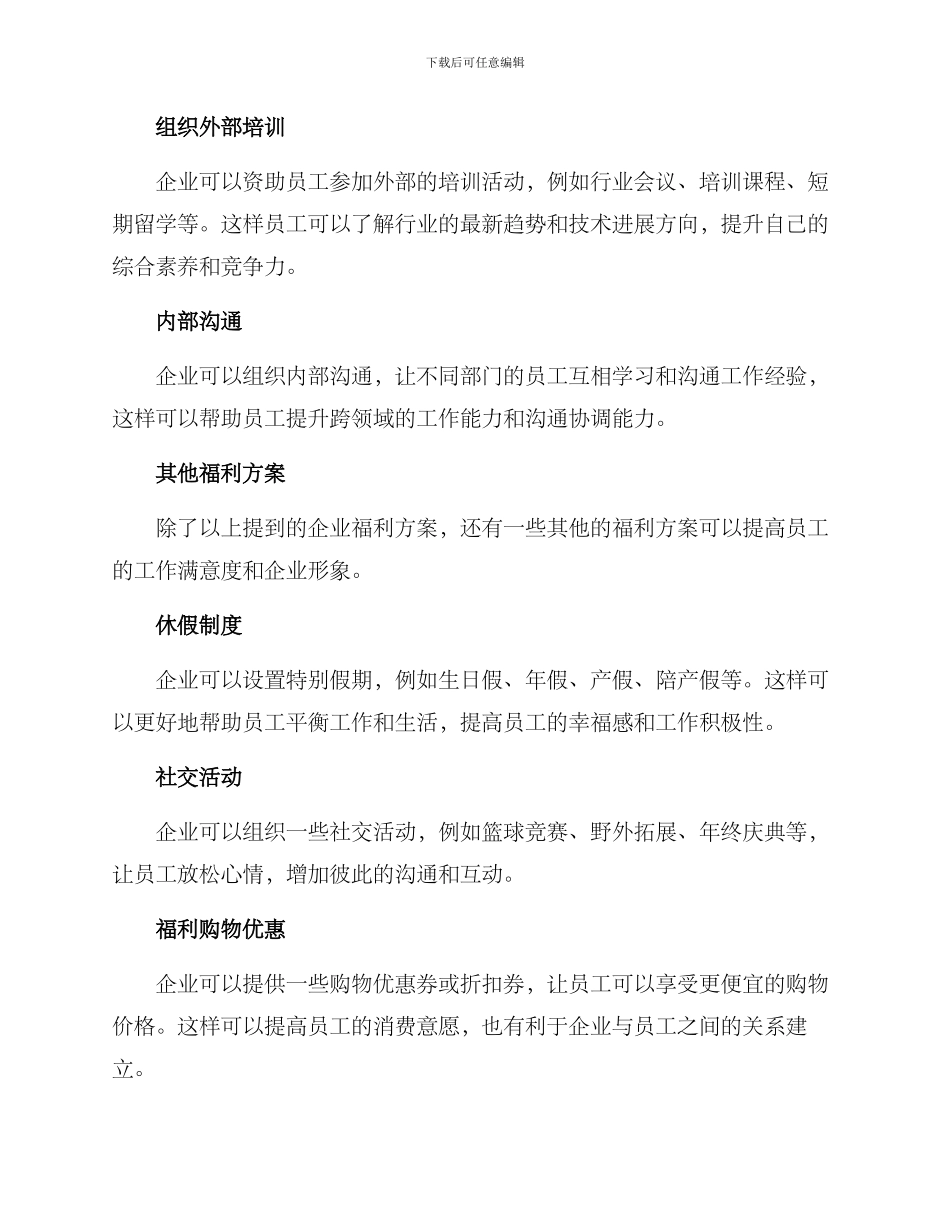 下载后可任意编辑

组织外部培训

企业可以资助员工参加外部的培训活动，例如行业会议、培训课程、短期留学等。这样员工可以了解行业的最新趋势和技术进展方向，提升自己的综合素养和竞争力。

内部沟通

企业可以组织内部沟通，让不同部门的员工互相学习和沟通工作经验，这样可以帮助员工提升跨领域的工作能力和沟通协调能力。

其他福利方案

除了以上提到的企业福利方案，还有一些其他的福利方案可以提高员工的工作满意度和企业形象。

休假制度

企业可以设置特别假期，例如生日假、年假、产假、陪产假等。这样可以更好地帮助员工平衡工作和生活，提高员工的幸福感和工作积极性。

社交活动

企业可以组织一些社交活动，例如篮球竞赛、野外拓展、年终庆典等，让员工放松心情，增加彼此的沟通和互动。

福利购物优惠

企业可以提供一些购物优惠券或折扣券，让员工可以享受更便宜的购物价格。这样可以提高员工的消费意愿，也有利于企业与员工之间的关系建立。